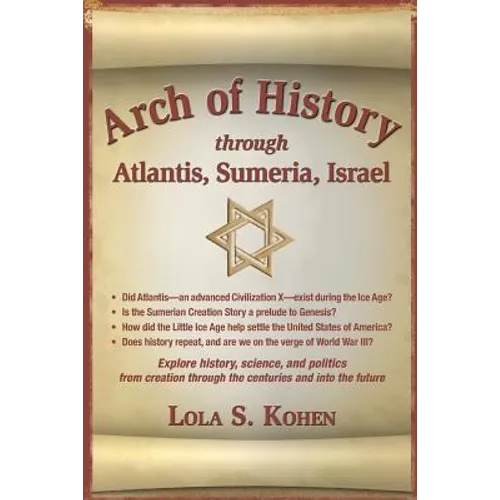 Arch of History

through

Atlantis, Sumeria, Israel

• Did Atlantis—an advanced Civilization X—exist during the Ice Age?
• Is the Sumerian Creation Story a prelude to Genesis?
• How did the Little Ice Age help settle the United States of America?
• Does history repeat, and are we on the verge of World War III?

Explore history, science, and politics from creation through the centuries and into the future

Lola S. Kohen